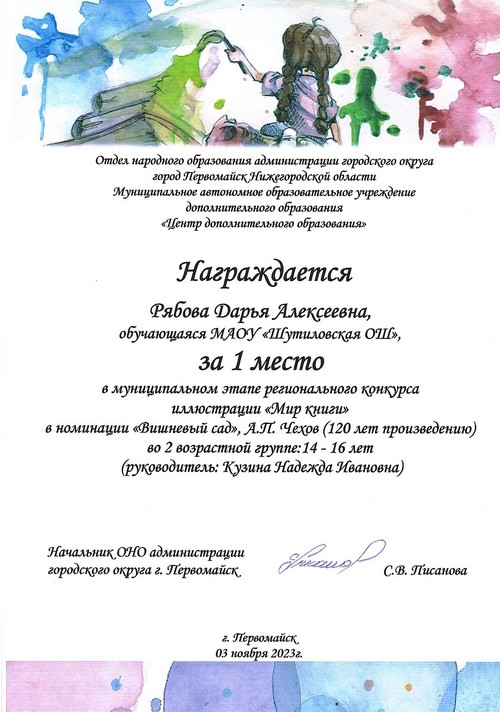 Отдел народного образования администрации городского округа город Первомайск Нижегородской области
Муниципальное автономное образовательное учреждение дополнительного образования
«Центр дополнительного образования»

Награждается

Рябова Дарья Алексеевна,
обучающаяся МАОУ «Шутиловская ОШ»,

за 1 место

в муниципальном этапе регионального конкурса иллюстрации «Мир книги»
в номинации «Вишневый сад», А.П. Чехов (120 лет произведению)
во 2 возрастной группе:14 - 16 лет
(руководитель: Кузина Надежда Ивановна)

Начальник ОНО администрации городского округа г. Первомайск

С.В. Писанова

г. Первомайск
03 ноября 2023г.